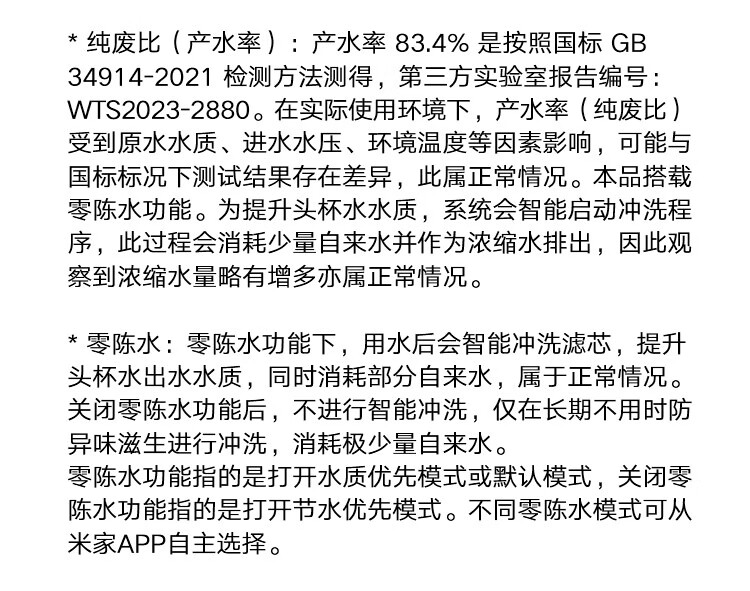 * 纯废比（产水率）：产水率83.4%是按照国标GB 34914-2021检测方法测得，第三方实验室报告编号：WTS2023-2880。在实际使用环境下，产水率（纯废比）受到原水水质、进水水压、环境温度等因素影响，可能与国标标况下测试结果存在差异，此属正常情况。本品搭载零陈水功能。为提升头杯水水质，系统会智能启动冲洗程序，此过程会消耗少量自来水并作为浓缩水排出，因此观察到浓缩水量略有增多亦属正常情况。

* 零陈水：零陈水功能下，用水后会智能冲洗滤芯，提升头杯水出水水质，同时消耗部分自来水，属于正常情况。关闭零陈水功能后，不进行智能冲洗，仅在长期不用时防异味滋生进行冲洗，消耗极少量自来水。
零陈水功能指的是打开水质优先模式或默认模式，关闭零陈水功能指的是打开节水优先模式。不同零陈水模式可从米家APP自主选择。